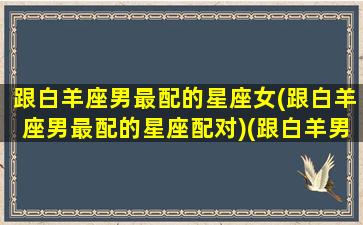 跟白羊座男最配的星座女(跟白羊座男最配的星座配对)(跟白羊男